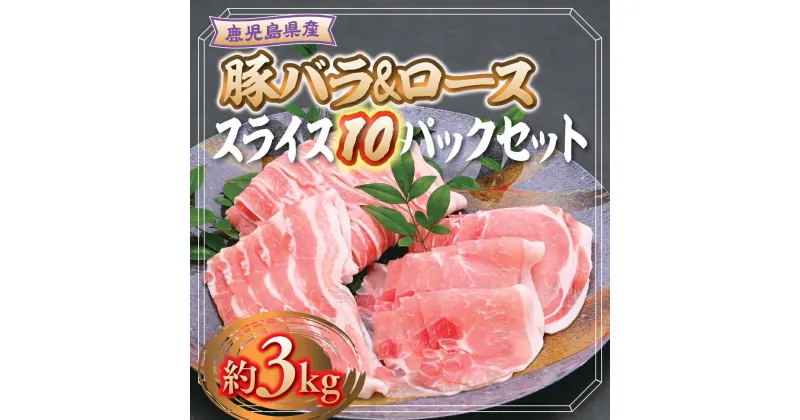 鹿児島県産
豚バラ&ロース
スライス10パックセット
約3kg